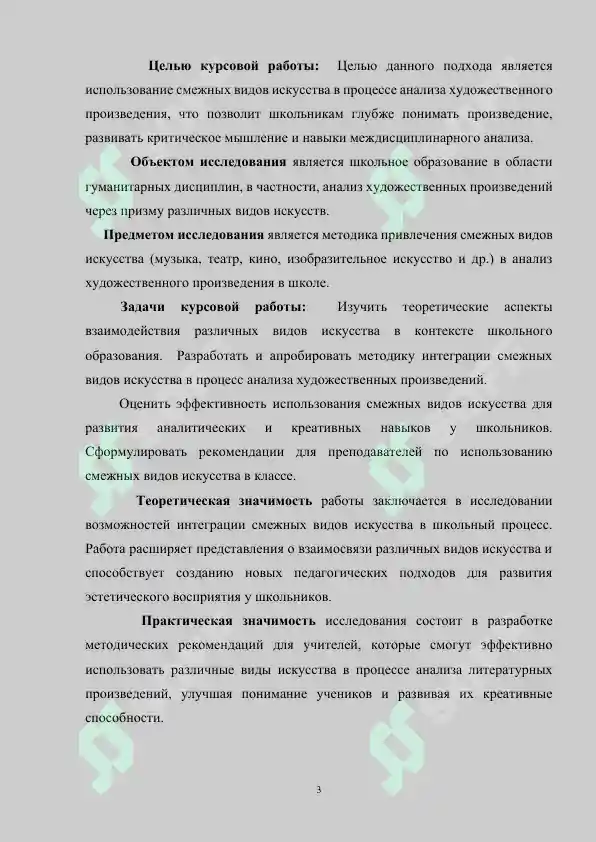 Целью курсовой работы: Целью данного подхода является использование смежных видов искусства в процессе анализа художественного произведения, что позволит школьникам глубже понимать произведение, развивать критическое мышление и навыки междисциплинарного анализа.

Объектом исследования является школьное образование в области гуманитарных дисциплин, в частности, анализ художественных произведений через призму различных видов искусств.

Предметом исследования является методика привлечения смежных видов искусства (музыка, театр, кино, изобразительное искусство и др.) в анализ художественного произведения в школе.

Задачи курсовой работы: Изучить теоретические аспекты взаимодействия различных видов искусства в контексте школьного образования. Разработать и апробировать методику интеграции смежных видов искусства в процесс анализа художественных произведений.

Оценить эффективность использования смежных видов искусства для развития аналитических и креативных навыков у школьников. Сформулировать рекомендации для преподавателей по использованию смежных видов искусства в классе.

Теоретическая значимость работы заключается в исследовании возможностей интеграции смежных видов искусства в школьный процесс. Работа расширяет представления о взаимосвязи различных видов искусства и способствует созданию новых педагогических подходов для развития эстетического восприятия у школьников.

Практическая значимость исследования состоит в разработке методических рекомендаций для учителей, которые смогут эффективно использовать различные виды искусства в процессе анализа литературных произведений, улучшая понимание учеников и развивая их креативные способности.

3